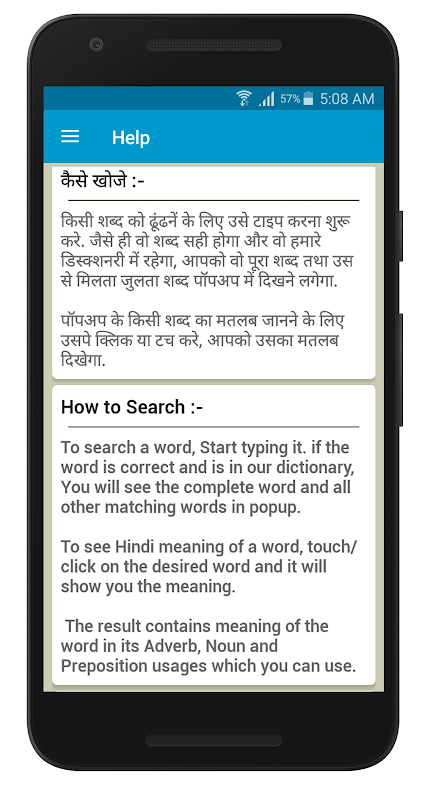 57% 5:08 AM

Help

कैसे खोजे :-

किसी शब्द को ढूंढनें के लिए उसे टाइप करना शुरू करे. जैसे ही वो शब्द सही होगा और वो हमारे डिक्शनरी में रहेगा, आपको वो पूरा शब्द तथा उस से मिलता जुलता शब्द पॉपअप में दिखने लगेगा.

पॉपअप के किसी शब्द का मतलब जानने के लिए उसपे क्लिक या टच करे, आपको उसका मतलब दिखेगा.

How to Search :-

To search a word, Start typing it. if the word is correct and is in our dictionary, You will see the complete word and all other matching words in popup.

To see Hindi meaning of a word, touch/ click on the desired word and it will show you the meaning.

The result contains meaning of the word in its Adverb, Noun and Preposition usages which you can use.